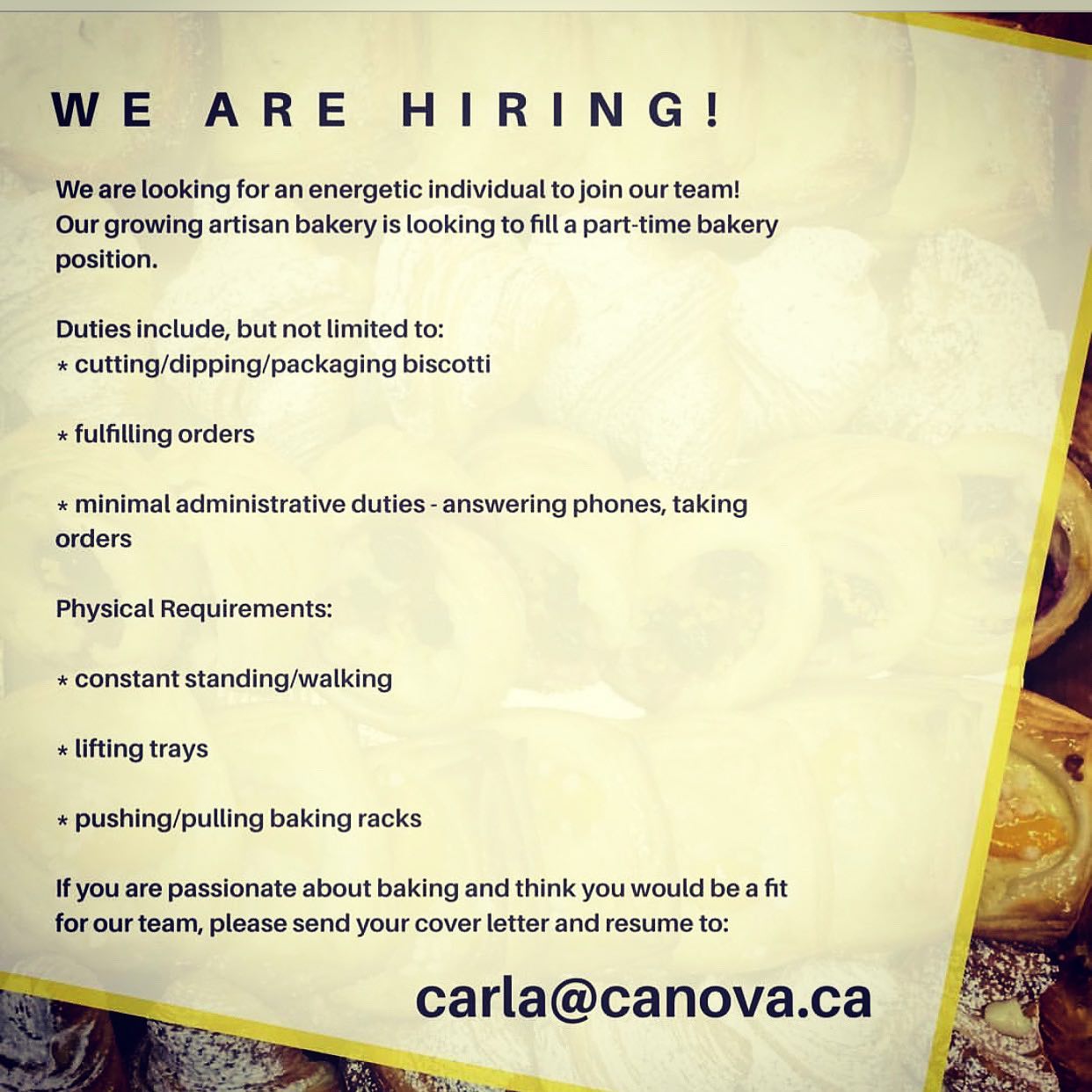 WE ARE HIRING!

We are looking for an energetic individual to join our team! Our growing artisan bakery is looking to fill a part-time bakery position.

Duties include, but not limited to:
* cutting/dipping/packaging biscotti

* fulfilling orders

* minimal administrative duties - answering phones, taking orders

Physical Requirements:

* constant standing/walking

* lifting trays

* pushing/pulling baking racks

If you are passionate about baking and think you would be a fit for our team, please send your cover letter and resume to:

carla@canova.ca